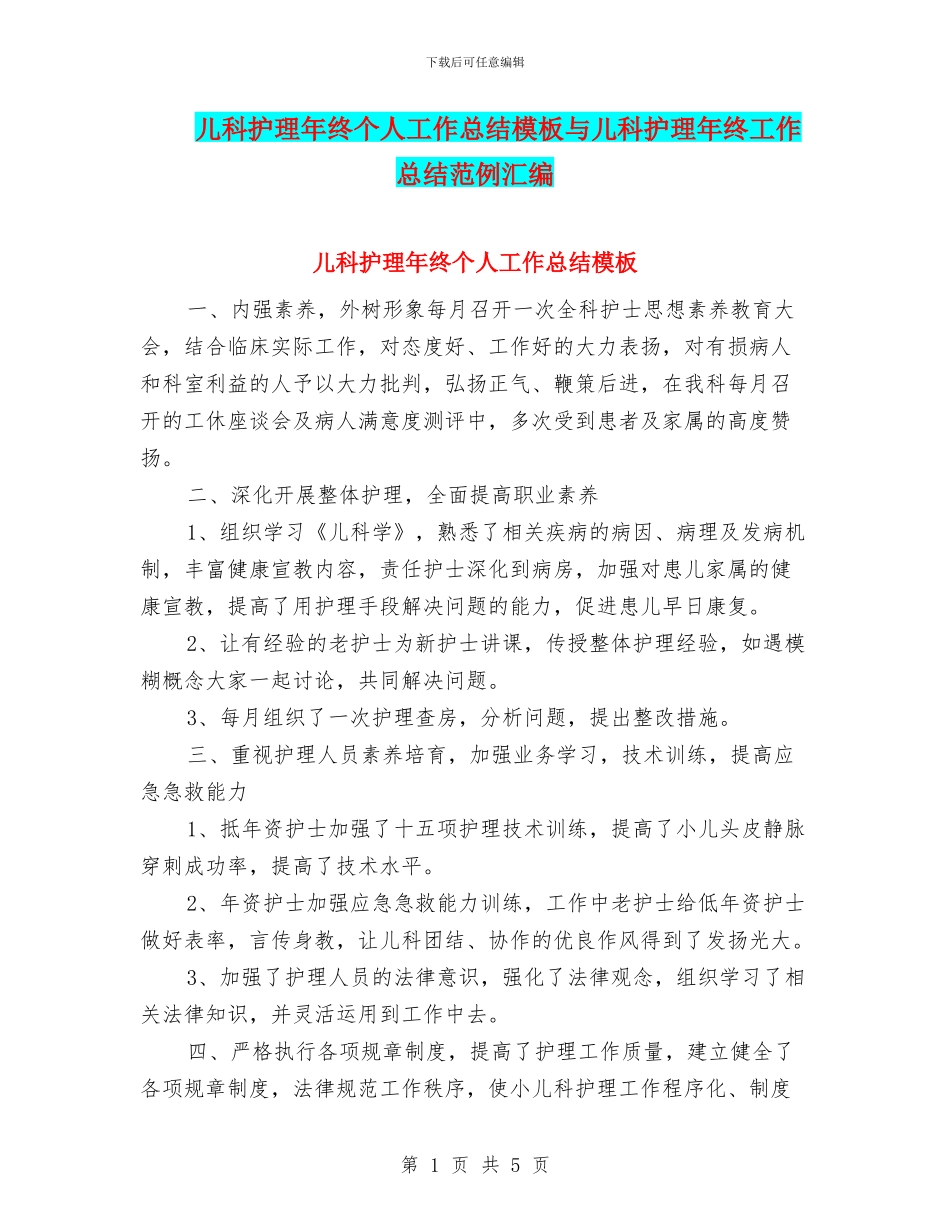 下载后可任意编辑

儿科护理年终个人工作总结模板与儿科护理年终工作总结范例汇编

儿科护理年终个人工作总结模板

一、内强素养，外树形象每月召开一次全科护士思想素养教育大会，结合临床实际工作，对态度好、工作好的大力表扬，对有损病人和科室利益的人予以大力批判，弘扬正气、鞭策后进，在我科每月召开的工休座谈会及病人满意度测评中，多次受到患者及家属的高度赞扬。

二、深化开展整体护理，全面提高职业素养

1、组织学习《儿科学》，熟悉了相关疾病的病因、病理及发病机制，丰富健康宣教内容，责任护士深化到病房，加强对患儿家属的健康宣教，提高了用护理手段解决问题的能力，促进患儿早日康复。

2、让有经验的老护士为新护士讲课，传授整体护理经验，如遇模糊概念大家一起讨论，共同解决问题。

3、每月组织了一次护理查房，分析问题，提出整改措施。

三、重视护理人员素养培育，加强业务学习，技术训练，提高应急急救能力

1、抵年资护士加强了十五项护理技术训练，提高了小儿头皮静脉穿刺成功率，提高了技术水平。

2、年资护士加强应急急救能力训练，工作中老护士给低年资护士做好表率，言传身教，让儿科团结、协作的优良作风得到了发扬光大。

3、加强了护理人员的法律意识，强化了法律观念，组织学习了相关法律知识，并灵活运用到工作中去。

四、严格执行各项规章制度，提高了护理工作质量，建立健全了各项规章制度，法律规范工作秩序，使小儿科护理工作程序化、制度

第 1 页 共 5 页